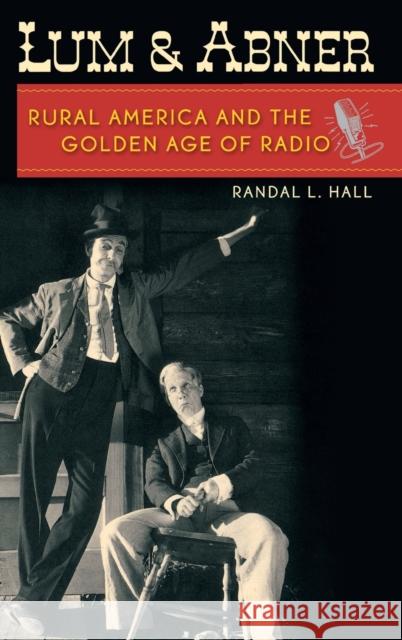 LUM & ABNER

RURAL AMERICA AND THE GOLDEN AGE OF RADIO

RANDAL L. HALL